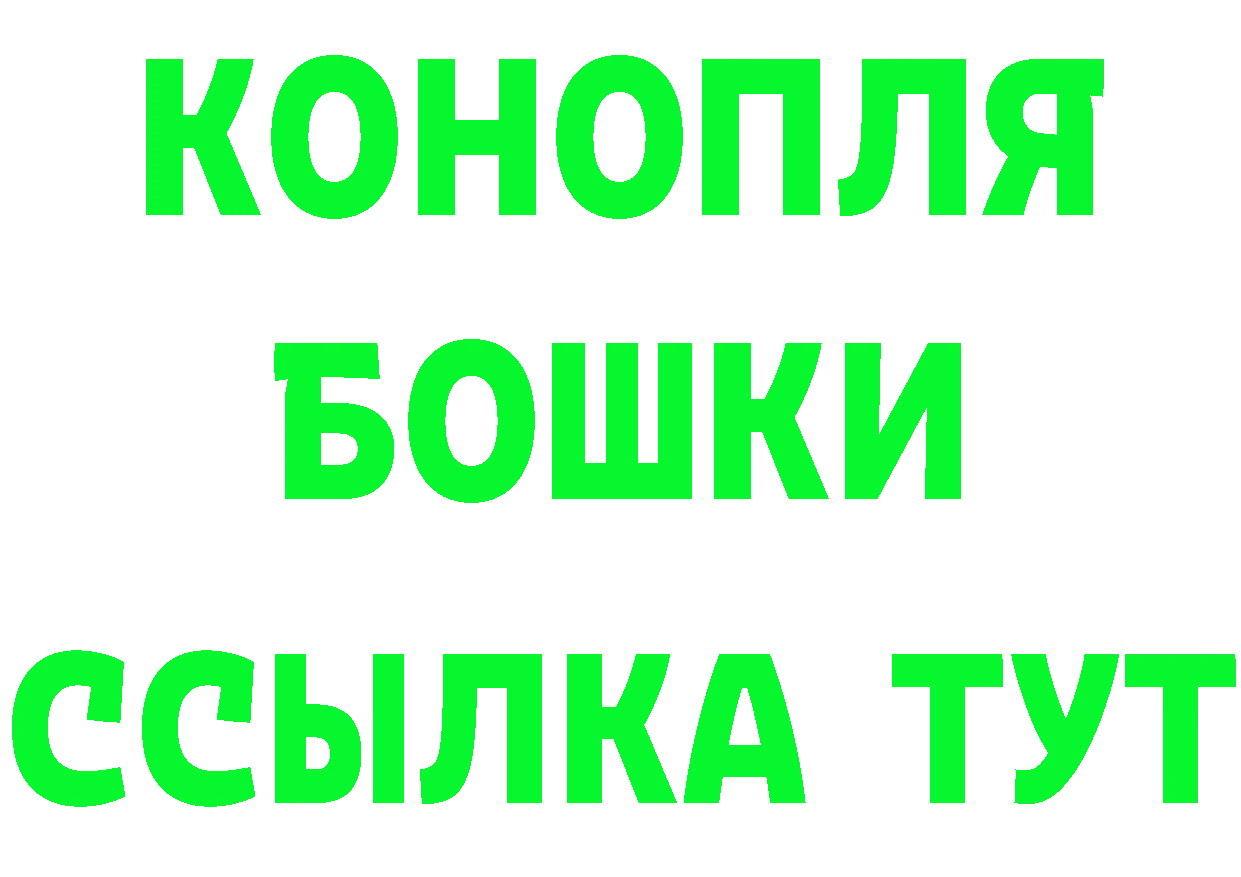 КОНОПЛЯ
БОШКИ
ССЫЛКА ТУТ